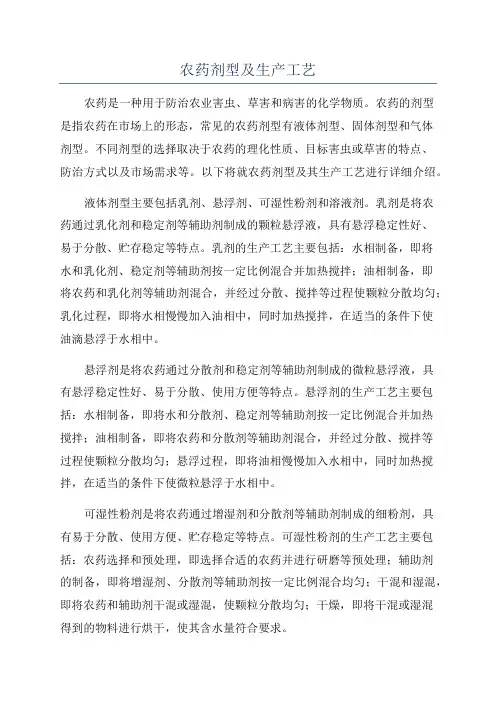 农药剂型及生产工艺

农药是一种用于防治农业害虫、草害和病害的化学物质。农药的剂型是指农药在市场上的形态，常见的农药剂型有液体剂型、固体剂型和气体剂型。不同剂型的选择取决于农药的理化性质、目标害虫或草害的特点、防治方式以及市场需求等。以下将就农药剂型及其生产工艺进行详细介绍。

液体剂型主要包括乳剂、悬浮剂、可湿性粉剂和溶液剂。乳剂是将农药通过乳化剂和稳定剂等辅助剂制成的颗粒悬浮液，具有悬浮稳定性好、易于分散、贮存稳定等特点。乳剂的生产工艺主要包括：水相制备，即将水和乳化剂、稳定剂等辅助剂按一定比例混合并加热搅拌；油相制备，即将农药和乳化剂等辅助剂混合，并经过分散、搅拌等过程使颗粒分散均匀；乳化过程，即将水相慢慢加入油相中，同时加热搅拌，在适当的条件下使油滴悬浮于水相中。

悬浮剂是将农药通过分散剂和稳定剂等辅助剂制成的微粒悬浮液，具有悬浮稳定性好、易于分散、使用方便等特点。悬浮剂的生产工艺主要包括：水相制备，即将水和分散剂、稳定剂等辅助剂按一定比例混合并加热搅拌；油相制备，即将农药和分散剂等辅助剂混合，并经过分散、搅拌等过程使颗粒分散均匀；悬浮过程，即将油相慢慢加入水相中，同时加热搅拌，在适当的条件下使微粒悬浮于水相中。

可湿性粉剂是将农药通过增湿剂和分散剂等辅助剂制成的细粉剂，具有易于分散、使用方便、贮存稳定等特点。可湿性粉剂的生产工艺主要包括：农药选择和预处理，即选择合适的农药并进行研磨等预处理；辅助剂的制备，即将增湿剂、分散剂等辅助剂按一定比例混合均匀；干混和湿混，即将农药和辅助剂干混或湿混，使颗粒分散均匀；干燥，即将干混或湿混得到的物料进行烘干，使其含水量符合要求。